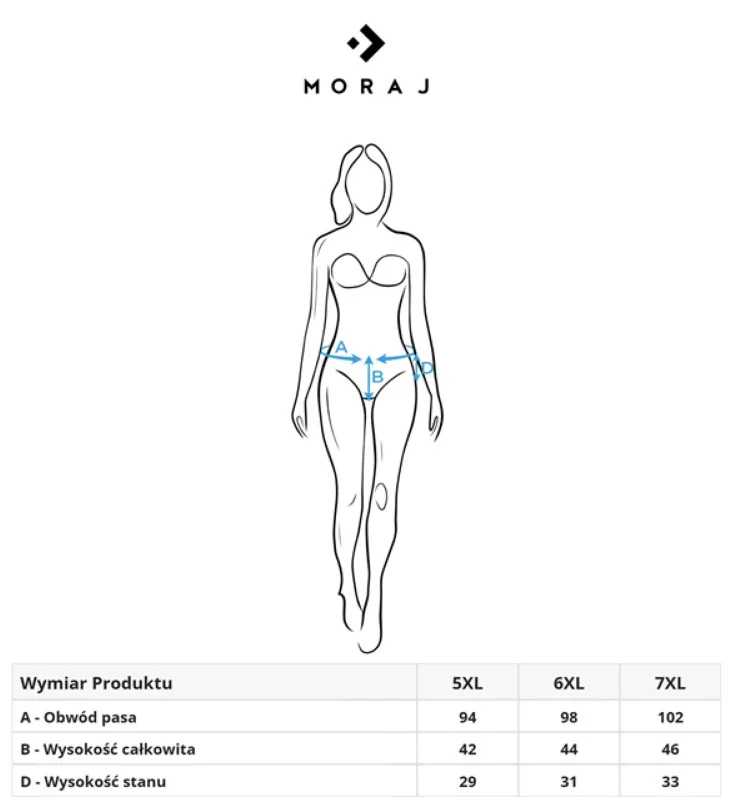 MORAJ

A

B

D

| Wymiar Produktu | 5XL | 6XL | 7XL |
|---|---|---|---|
| A - Obwód pasa | 94 | 98 | 102 |
| B - Wysokość całkowita | 42 | 44 | 46 |
| D - Wysokość stanu | 29 | 31 | 33 |